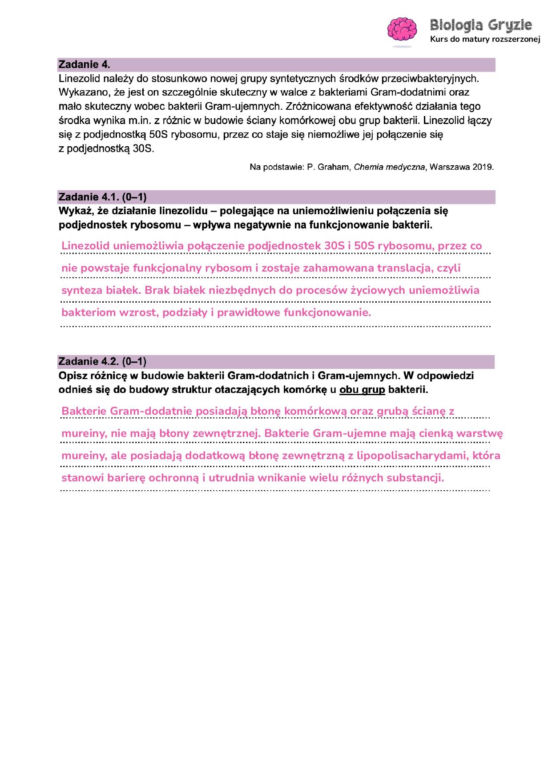 Biologia Gryzie
Kurs do matury rozszerzonej

Zadanie 4.
Linezolid należy do stosunkowo nowej grupy syntetycznych środków przeciwbakteryjnych. Wykazano, że jest on szczególnie skuteczny w walce z bakteriami Gram-dodatnimi oraz mało skuteczny wobec bakterii Gram-ujemnych. Zróżnicowana efektywność działania tego środka wynika m.in. z różnic w budowie ściany komórkowej obu grup bakterii. Linezolid łączy się z podjednostką 50S rybosomu, przez co staje się niemożliwe jej połączenie się z podjednostką 30S.

Na podstawie: P. Graham, Chemia medyczna, Warszawa 2019.

Zadanie 4.1. (0–1)
Wykaż, że działanie linezolidu – polegające na uniemożliwieniu połączenia się podjednostek rybosomu – wpływa negatywnie na funkcjonowanie bakterii.

Linezolid uniemożliwia połączenie podjednostek 30S i 50S rybosomu, przez co nie powstaje funkcjonalny rybosom i zostaje zahamowana translacja, czyli synteza białek. Brak białek niezbędnych do procesów życiowych uniemożliwia bakteriom wzrost, podziały i prawidłowe funkcjonowanie.

Zadanie 4.2. (0–1)
Opisz różnicę w budowie bakterii Gram-dodatnich i Gram-ujemnych. W odpowiedzi odnieś się do budowy struktur otaczających komórkę u obu grup bakterii.

Bakterie Gram-dodatnie posiadają błonę komórkową oraz grubą ścianę z mureiny, nie mają błony zewnętrznej. Bakterie Gram-ujemne mają cienką warstwę mureiny, ale posiadają dodatkową błonę zewnętrzną z lipopolisacharydami, która stanowi barierę ochronną i utrudnia wnikanie wielu różnych substancji.